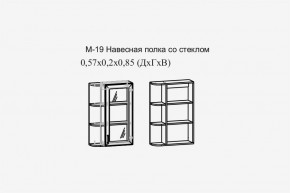 М-19 Навесная полка со стеклом
0,57х0,2х0,85 (ДхГхВ)